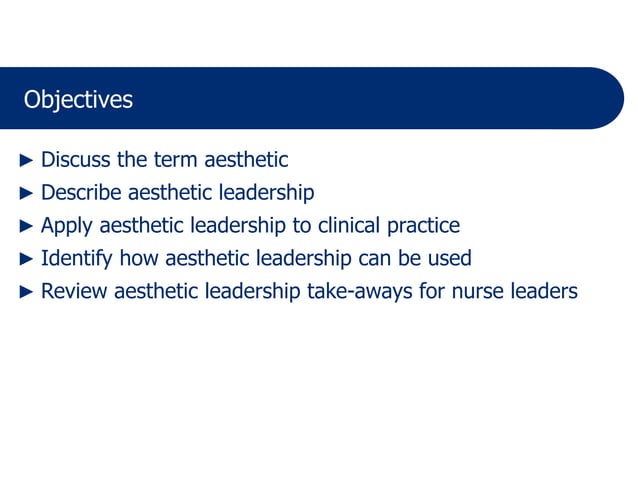 Objectives

► Discuss the term aesthetic
► Describe aesthetic leadership
► Apply aesthetic leadership to clinical practice
► Identify how aesthetic leadership can be used
► Review aesthetic leadership take-aways for nurse leaders